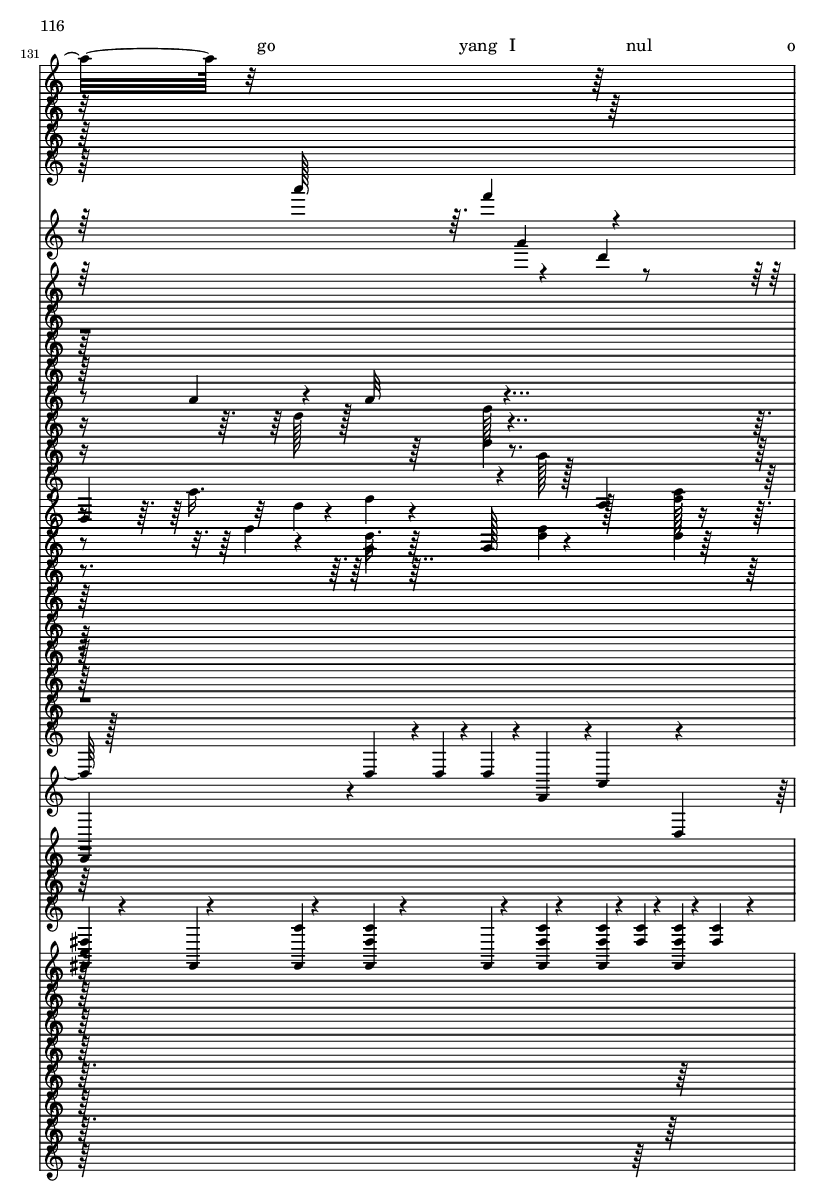 116

131

go

yang I

nul

o